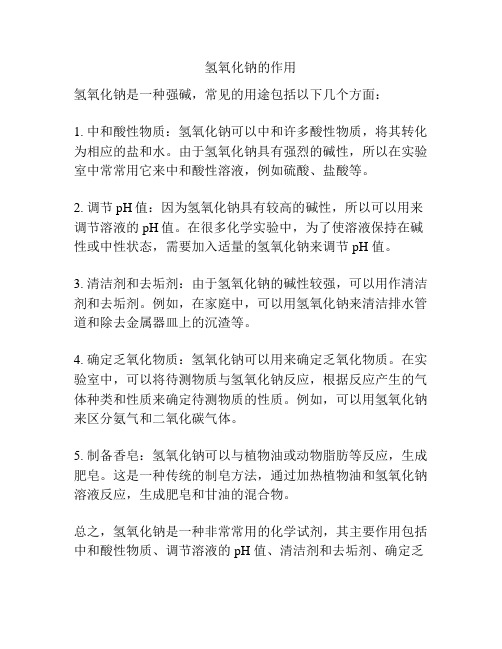 氢氧化钠的作用

氢氧化钠是一种强碱，常见的用途包括以下几个方面：

1. 中和酸性物质：氢氧化钠可以中和许多酸性物质，将其转化为相应的盐和水。由于氢氧化钠具有强烈的碱性，所以在实验室中常常用它来中和酸性溶液，例如硫酸、盐酸等。

2. 调节 pH 值：因为氢氧化钠具有较高的碱性，所以可以用来调节溶液的 pH 值。在很多化学实验中，为了使溶液保持在碱性或中性状态，需要加入适量的氢氧化钠来调节 pH 值。

3. 清洁剂和去垢剂：由于氢氧化钠的碱性较强，可以用作清洁剂和去垢剂。例如，在家庭中，可以用氢氧化钠来清洁排水管道和除去金属器皿上的沉渣等。

4. 确定乏氧化物质：氢氧化钠可以用来确定乏氧化物质。在实验室中，可以将待测物质与氢氧化钠反应，根据反应产生的气体种类和性质来确定待测物质的性质。例如，可以用氢氧化钠来区分氨气和二氧化碳气体。

5. 制备香皂：氢氧化钠可以与植物油或动物脂肪等反应，生成肥皂。这是一种传统的制皂方法，通过加热植物油和氢氧化钠溶液反应，生成肥皂和甘油的混合物。

总之，氢氧化钠是一种非常常用的化学试剂，其主要作用包括中和酸性物质、调节溶液的 pH 值、清洁剂和去垢剂、确定乏